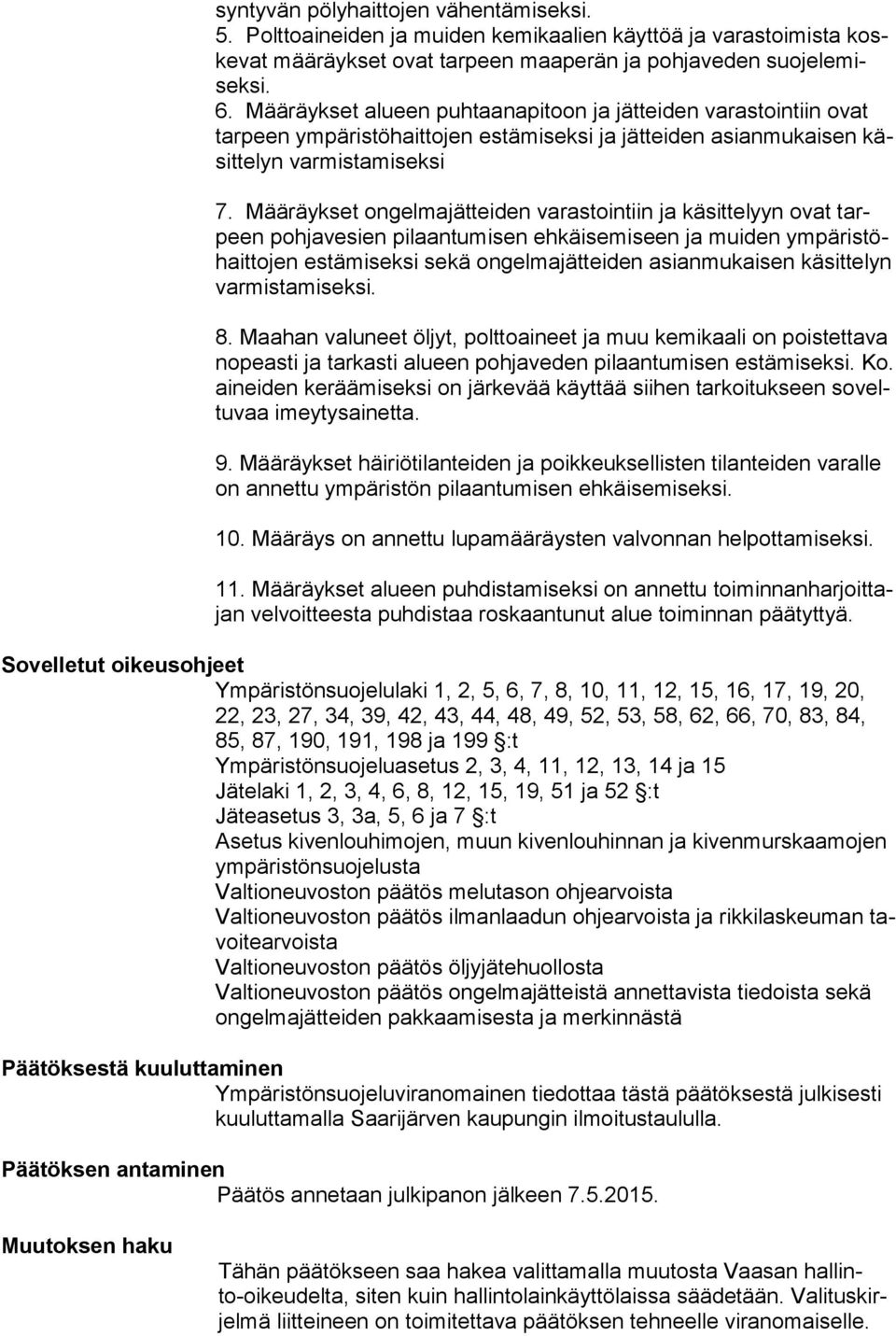 syntyvän pölyhaittojen vähentämiseksi.
5. Polttoaineiden ja muiden kemikaalien käyttöä ja varastoimista koskevat määräykset ovat tarpeen maaperän ja pohjaveden suojelemiseksi.
6. Määräykset alueen puhtaanapitoon ja jätteiden varastointiin ovat tarpeen ympäristöhaittojen estämiseksi ja jätteiden asianmukaisen käsittelyn varmistamiseksi

7. Määräykset ongelmajätteiden varastointiin ja käsittelyyn ovat tarpeen pohjavesien pilaantumisen ehkäisemiseen ja muiden ympäristöhaittojen estämiseksi sekä ongelmajätteiden asianmukaisen käsittelyn varmistamiseksi.

8. Maahan valuneet öljyt, polttoaineet ja muu kemikaali on poistettava nopeasti ja tarkasti alueen pohjaveden pilaantumisen estämiseksi. Ko. aineiden keräämiseksi on järkevää käyttää siihen tarkoitukseen soveltuvaa imeytysainetta.

9. Määräykset häiriötilanteiden ja poikkeuksellisten tilanteiden varalle on annettu ympäristön pilaantumisen ehkäisemiseksi.

10. Määräys on annettu lupamääräysten valvonnan helpottamiseksi.

11. Määräykset alueen puhdistamiseksi on annettu toiminnanharjoittajan velvoitteesta puhdistaa roskaantunut alue toiminnan päätyttyä.

Sovelletut oikeusohjeet
Ympäristönsuojelulaki 1, 2, 5, 6, 7, 8, 10, 11, 12, 15, 16, 17, 19, 20, 22, 23, 27, 34, 39, 42, 43, 44, 48, 49, 52, 53, 58, 62, 66, 70, 83, 84, 85, 87, 190, 191, 198 ja 199 §:t
Ympäristönsuojeluasetus 2, 3, 4, 11, 12, 13, 14 ja 15
Jätelaki 1, 2, 3, 4, 6, 8, 12, 15, 19, 51 ja 52 §:t
Jäteasetus 3, 3a, 5, 6 ja 7 §:t
Asetus kivenlouhimojen, muun kivenlouhinnan ja kivenmurskaamojen ympäristönsuojelusta
Valtioneuvoston päätös melutason ohjearvoista
Valtioneuvoston päätös ilmanlaadun ohjearvoista ja rikkilaskeuman tavoitearvoista
Valtioneuvoston päätös öljyjätehuollosta
Valtioneuvoston päätös ongelmajätteistä annettavista tiedoista sekä ongelmajätteiden pakkaamisesta ja merkinnästä

Päätöksestä kuuluttaminen
Ympäristönsuojeluviranomainen tiedottaa tästä päätöksestä julkisesti kuuluttamalla Saarijärven kaupungin ilmoitustaululla.

Päätöksen antaminen
Päätös annetaan julkipanon jälkeen 7.5.2015.

Muutoksen haku
Tähän päätökseen saa hakea valittamalla muutosta Vaasan hallinto-oikeudelta, siten kuin hallintolainkäyttölaissa säädetään. Valituskirjelmä liitteineen on toimitettava päätöksen tehneelle viranomaiselle.